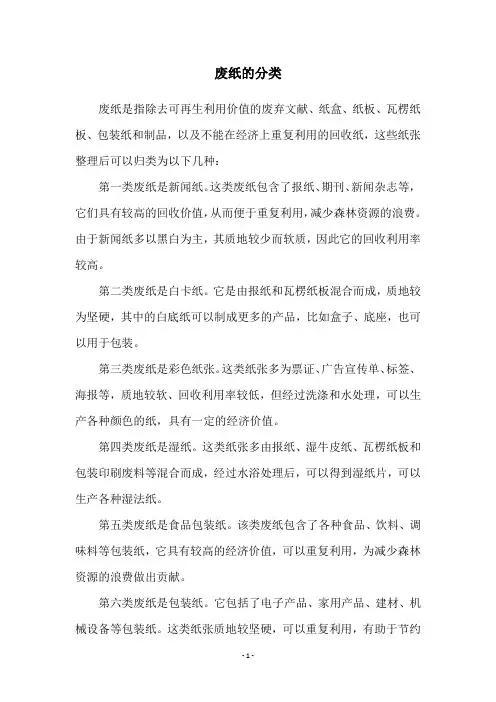 废纸的分类

废纸是指除去可再生利用价值的废弃文献、纸盒、纸板、瓦楞纸板、包装纸和制品，以及不能在经济上重复利用的回收纸，这些纸张整理后可以归类为以下几种：

第一类废纸是新闻纸。这类废纸包含了报纸、期刊、新闻杂志等，它们具有较高的回收价值，从而便于重复利用，减少森林资源的浪费。由于新闻纸多以黑白为主，其质地较少而软质，因此它的回收利用率较高。

第二类废纸是白卡纸。它是由报纸和瓦楞纸板混合而成，质地较为坚硬，其中的白底纸可以制成更多的产品，比如盒子、底座，也可以用于包装。

第三类废纸是彩色纸张。这类纸张多为票证、广告宣传单、标签、海报等，质地较软、回收利用率较低，但经过洗涤和水处理，可以生产各种颜色的纸，具有一定的经济价值。

第四类废纸是湿纸。这类纸张多由报纸、湿牛皮纸、瓦楞纸板和包装印刷废料等混合而成，经过水浴处理后，可以得到湿纸片，可以生产各种湿法纸。

第五类废纸是食品包装纸。该类废纸包含了各种食品、饮料、调味料等包装纸，它具有较高的经济价值，可以重复利用，为减少森林资源的浪费做出贡献。

第六类废纸是包装纸。它包括了电子产品、家用产品、建材、机械设备等包装纸。这类纸张质地较坚硬，可以重复利用，有助于节约

- 1 -